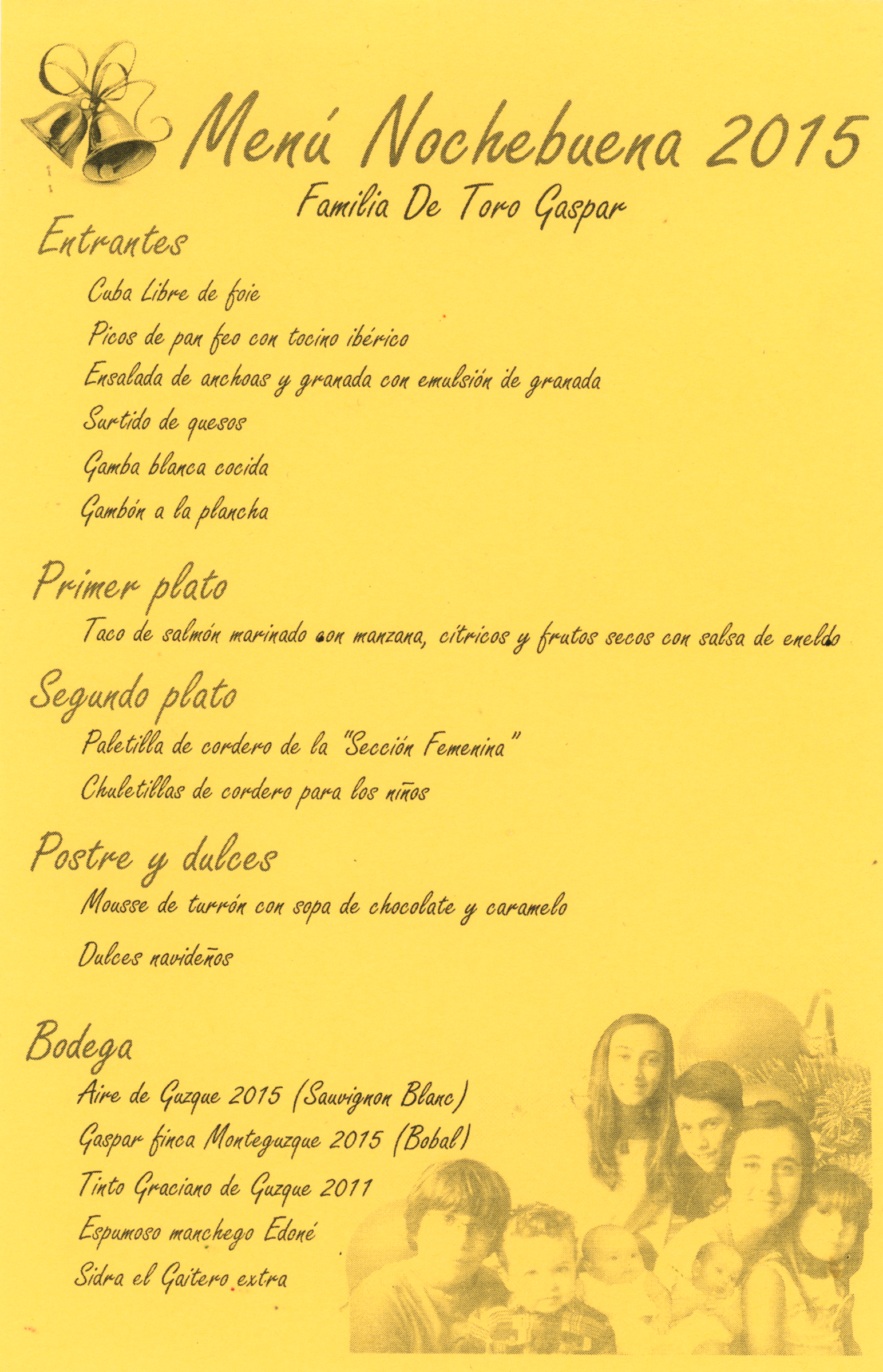 Menú Nochebuena 2015

Familia De Toro Gaspar

Entrantes

Cuba Libre de foie

Picos de pan feo con tocino ibérico

Ensalada de anchoas y granada con emulsión de granada

Surtido de quesos

Gamba blanca cocida

Gambón a la plancha

Primer plato

Taco de salmón marinado con manzana, cítricos y frutos secos con salsa de eneldo

Segundo plato

Paletilla de cordero de la "Sección Femenina"

Chuletillas de cordero para los niños

Postre y dulces

Mousse de turrón con sopa de chocolate y caramelo

Dulces navideños

Bodega

Aire de Guzque 2015 (Sauvignon Blanc)

Gaspar finca Monteguzque 2015 (Bobal)

Tinto Graciano de Guzque 2011

Espumoso manchego Edoné

Sidra el Gaitero extra